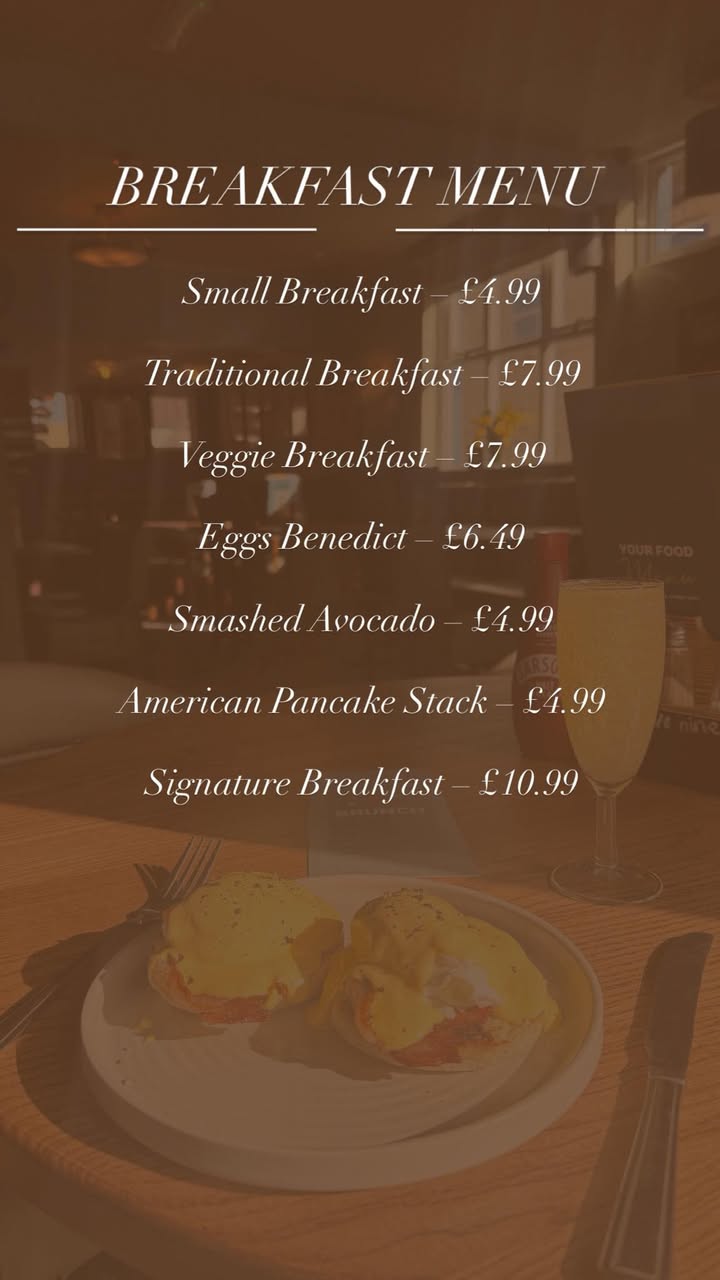 BREAKFAST MENU

Small Breakfast – £4.99

Traditional Breakfast – £7.99

Veggie Breakfast – £7.99

Eggs Benedict – £6.49

Smashed Avocado – £4.99

American Pancake Stack – £4.99

Signature Breakfast – £10.99

YOUR FOOD